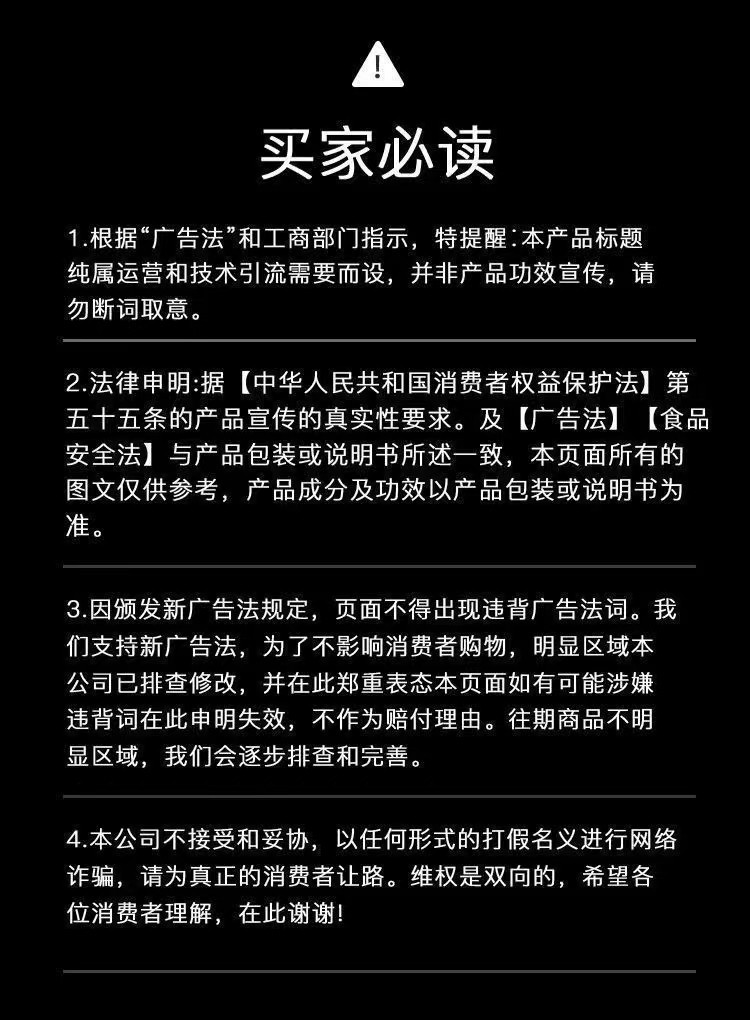 买家必读

1.根据“广告法”和工商部门指示，特提醒:本产品标题纯属运营和技术引流需要而设，并非产品功效宣传，请勿断词取意。

2.法律申明:据【中华人民共和国消费者权益保护法】第五十五条的产品宣传的真实性要求。及【广告法】【食品安全法】与产品包装或说明书所述一致，本页面所有的图文仅供参考，产品成分及功效以产品包装或说明书为准。

3.因颁发新广告法规定，页面不得出现违背广告法词。我们支持新广告法，为了不影响消费者购物，明显区域本公司已排查修改，并在此郑重表态本页面如有可能涉嫌违背词在此申明失效，不作为赔付理由。往期商品不明显区域，我们会逐步排查和完善。

4.本公司不接受和妥协，以任何形式的打假名义进行网络诈骗，请为真正的消费者让路。维权是双向的，希望各位消费者理解，在此谢谢!